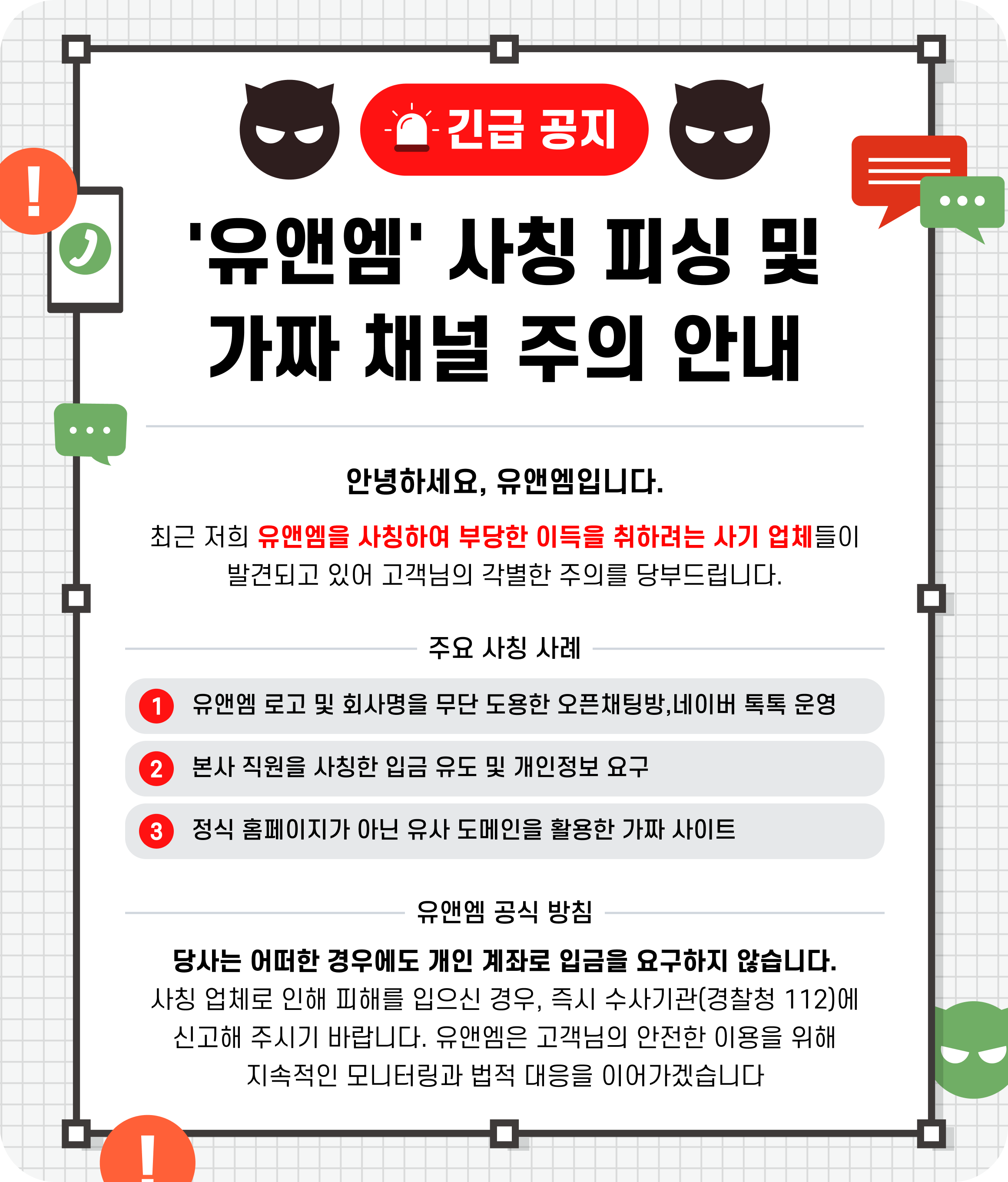 긴급 공지

'유앤엠' 사칭 피싱 및 가짜 채널 주의 안내

안녕하세요, 유앤엠입니다.

최근 저희 유앤엠을 사칭하여 부당한 이득을 취하려는 사기 업체들이 발견되고 있어 고객님의 각별한 주의를 당부드립니다.

주요 사칭 사례

1 유앤엠 로고 및 회사명을 무단 도용한 오픈채팅방,네이버 톡톡 운영

2 본사 직원을 사칭한 입금 유도 및 개인정보 요구

3 정식 홈페이지가 아닌 유사 도메인을 활용한 가짜 사이트

유앤엠 공식 방침

당사는 어떠한 경우에도 개인 계좌로 입금을 요구하지 않습니다.
사칭 업체로 인해 피해를 입으신 경우, 즉시 수사기관(경찰청 112)에 신고해 주시기 바랍니다. 유앤엠은 고객님의 안전한 이용을 위해 지속적인 모니터링과 법적 대응을 이어가겠습니다